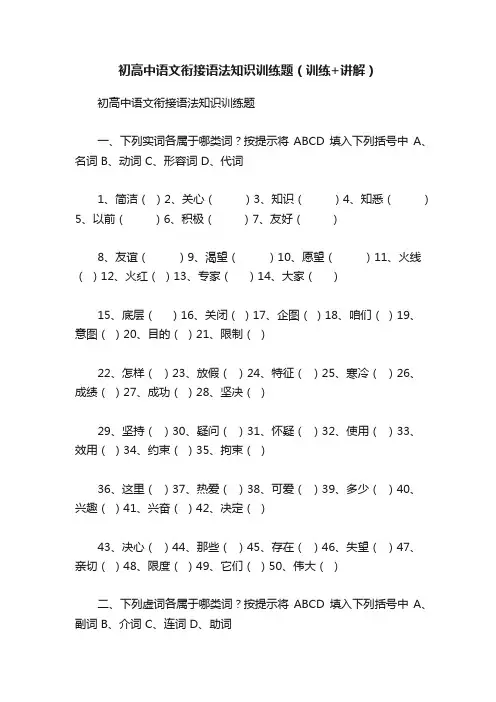 初高中语文衔接语法知识训练题（训练+讲解）

初高中语文衔接语法知识训练题

一、下列实词各属于哪类词？按提示将 ABCD 填入下列括号中 A、名词 B、动词 C、形容词 D、代词

1、简洁（ ）2、关心（ ）3、知识（ ）4、知悉（ ）5、以前（ ）6、积极（ ）7、友好（ ）

8、友谊（ ）9、渴望（ ）10、愿望（ ）11、火线（ ）12、火红（ ）13、专家（ ）14、大家（ ）

15、底层（ ）16、关闭（ ）17、企图（ ）18、咱们（ ）19、意图（ ）20、目的（ ）21、限制（ ）

22、怎样（ ）23、放假（ ）24、特征（ ）25、寒冷（ ）26、成绩（ ）27、成功（ ）28、坚决（ ）

29、坚持（ ）30、疑问（ ）31、怀疑（ ）32、使用（ ）33、效用（ ）34、约束（ ）35、拘束（ ）

36、这里（ ）37、热爱（ ）38、可爱（ ）39、多少（ ）40、兴趣（ ）41、兴奋（ ）42、决定（ ）

43、决心（ ）44、那些（ ）45、存在（ ）46、失望（ ）47、亲切（ ）48、限度（ ）49、它们（ ）50、伟大（ ）

二、下列虚词各属于哪类词？按提示将 ABCD 填入下列括号中 A、副词 B、介词 C、连词 D、助词